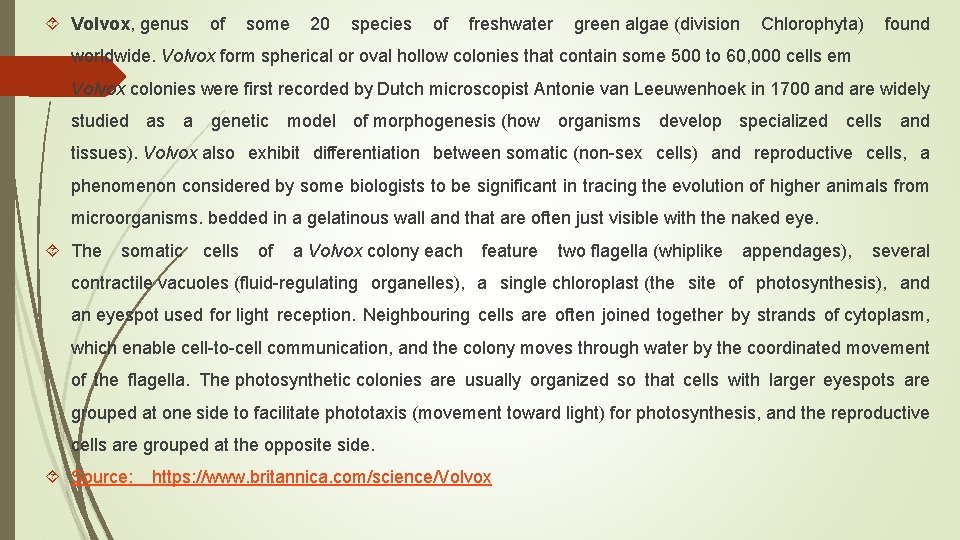 Volvox, genus of some 20 species of freshwater green algae (division Chlorophyta) found worldwide. Volvox form spherical or oval hollow colonies that contain some 500 to 60,000 cells em Volvox colonies were first recorded by Dutch microscopist Antonie van Leeuwenhoek in 1700 and are widely studied as a genetic model of morphogenesis (how organisms develop specialized cells and tissues). Volvox also exhibit differentiation between somatic (non-sex cells) and reproductive cells, a phenomenon considered by some biologists to be significant in tracing the evolution of higher animals from microorganisms. bedded in a gelatinous wall and that are often just visible with the naked eye.

The somatic cells of a Volvox colony each feature two flagella (whiplike appendages), several contractile vacuoles (fluid-regulating organelles), a single chloroplast (the site of photosynthesis), and an eyespot used for light reception. Neighbouring cells are often joined together by strands of cytoplasm, which enable cell-to-cell communication, and the colony moves through water by the coordinated movement of the flagella. The photosynthetic colonies are usually organized so that cells with larger eyespots are grouped at one side to facilitate phototaxis (movement toward light) for photosynthesis, and the reproductive cells are grouped at the opposite side.

Source: https://www.britannica.com/science/Volvox